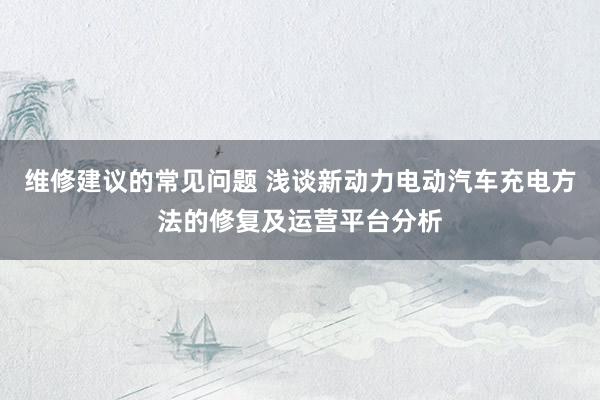 维修建议的常见问题 浅谈新动力电动汽车充电方法的修复及运营平台分析